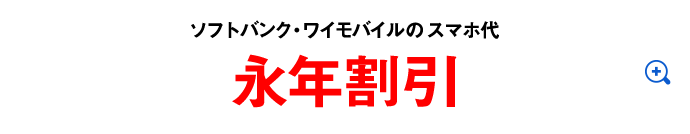 ソフトバンク・ワイモバイルの スマホ代

永年割引